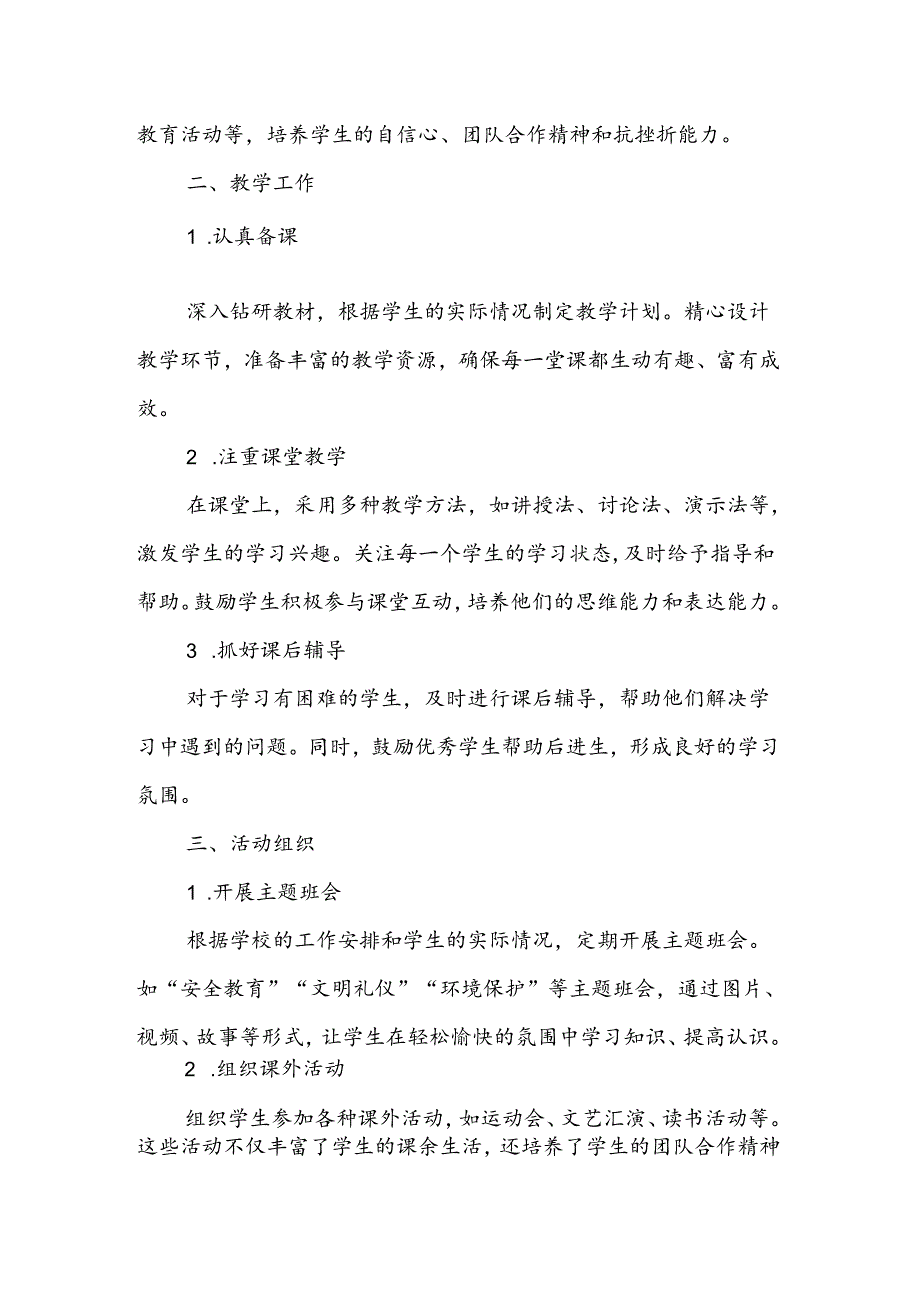 教育活动等，培养学生的自信心、团队合作精神和抗挫折能力。

二、教学工作

1 .认真备课

深入钻研教材，根据学生的实际情况制定教学计划。精心设计教学环节，准备丰富的教学资源，确保每一堂课都生动有趣、富有成效。

2 .注重课堂教学

在课堂上，采用多种教学方法，如讲授法、讨论法、演示法等，激发学生的学习兴趣。关注每一个学生的学习状态，及时给予指导和帮助。鼓励学生积极参与课堂互动，培养他们的思维能力和表达能力。

3 .抓好课后辅导

对于学习有困难的学生，及时进行课后辅导，帮助他们解决学习中遇到的问题。同时，鼓励优秀学生帮助后进生，形成良好的学习氛围。

三、活动组织

1 .开展主题班会

根据学校的工作安排和学生的实际情况，定期开展主题班会。如“安全教育”“文明礼仪”“环境保护”等主题班会，通过图片、视频、故事等形式，让学生在轻松愉快的氛围中学习知识、提高认识。

2 .组织课外活动

组织学生参加各种课外活动，如运动会、文艺汇演、读书活动等。这些活动不仅丰富了学生的课余生活，还培养了学生的团队合作精神